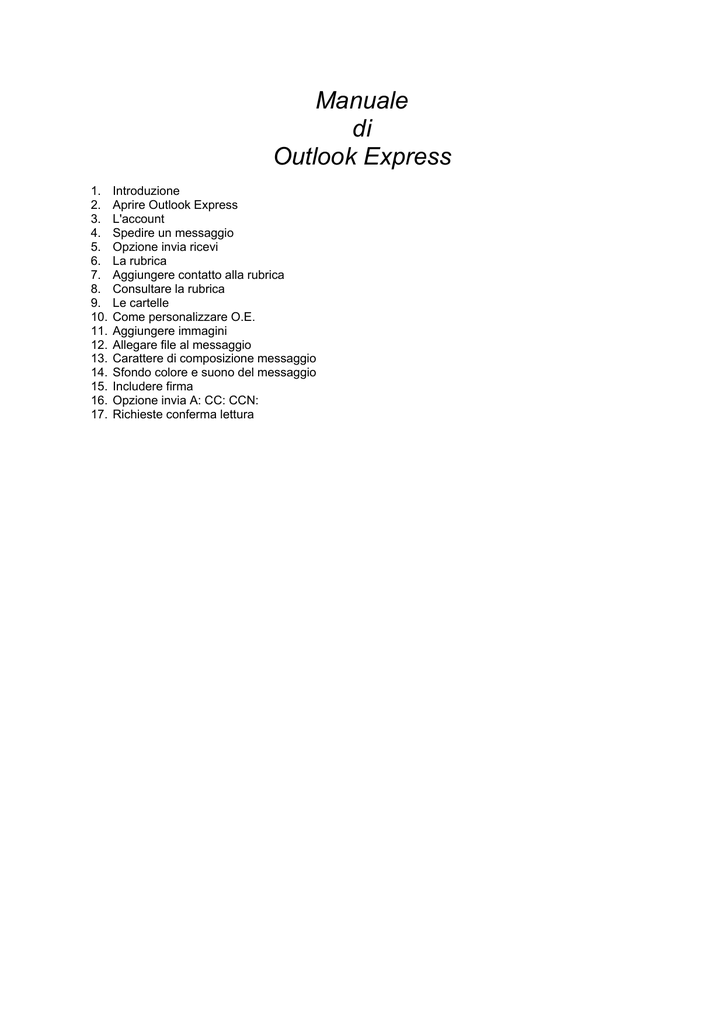 Manuale
di
Outlook Express

1. Introduzione
2. Aprire Outlook Express
3. L'account
4. Spedire un messaggio
5. Opzione invia ricevi
6. La rubrica
7. Aggiungere contatto alla rubrica
8. Consultare la rubrica
9. Le cartelle
10. Come personalizzare O.E.
11. Aggiungere immagini
12. Allegare file al messaggio
13. Carattere di composizione messaggio
14. Sfondo colore e suono del messaggio
15. Includere firma
16. Opzione invia A: CC: CCN:
17. Richieste conferma lettura